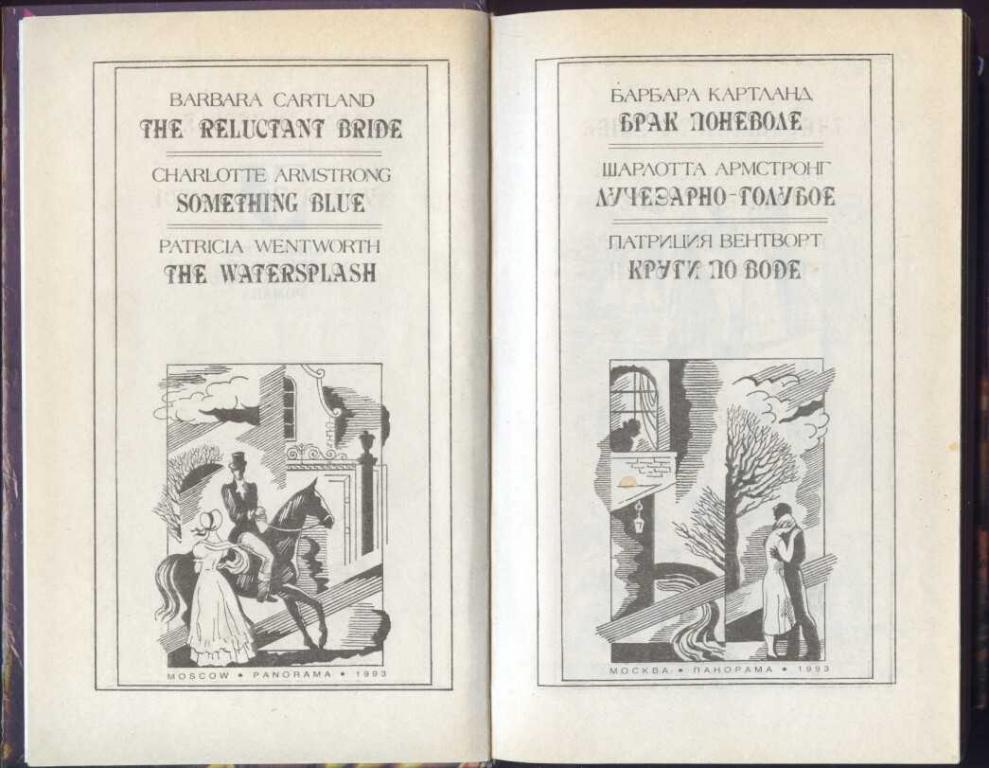 BARBARA CARTLAND
THE RELUCTANT BRIDE

CHARLOTTE ARMSTRONG
SOMETHING BLUE

PATRICIA WENTWORTH
THE WATERSPLASH

MOSCOW • PANORAMA • 1993

БАРБАРА КАРТЛАНД
БРАК ПОНЕВОЛЕ

ШАРЛОТТА АРМСТРОНГ
ЛУЧЕЗАРНО-ГОЛУБОЕ

ПАТРИЦИЯ ВЕНТВОРТ
КРУГИ ПО ВОДЕ

МОСКВА • ПАНОРАМА • 1993